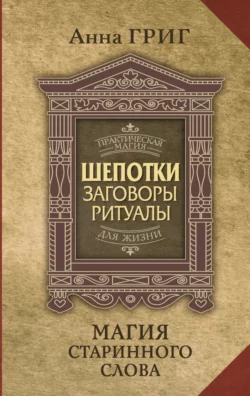 Анна ГРИГ

ПРАКТИЧЕСКАЯ МАГИЯ

ШЕПОТКИ
ЗАГОВОРЫ
РИТУАЛЫ

ДЛЯ ЖИЗНИ

МАГИЯ
СТАРИННОГО
СЛОВА